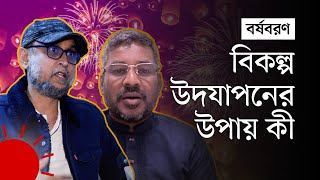 বর্ষবরণ

বিকল্প উদযাপনের উপায় কী